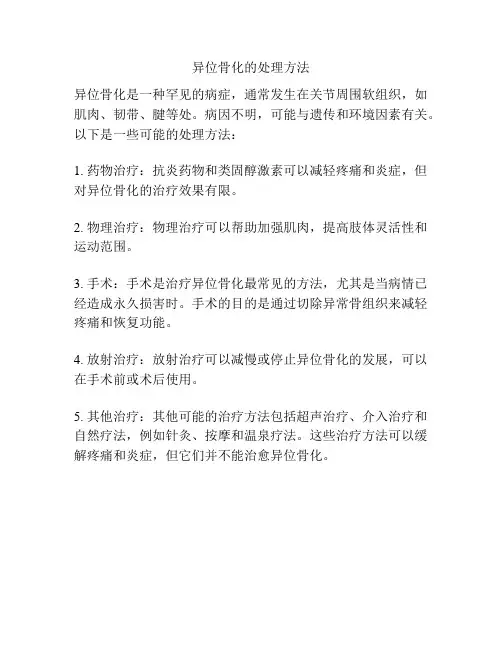 异位骨化的处理方法

异位骨化是一种罕见的病症，通常发生在关节周围软组织，如肌肉、韧带、腱等处。病因不明，可能与遗传和环境因素有关。以下是一些可能的处理方法：

1. 药物治疗：抗炎药物和类固醇激素可以减轻疼痛和炎症，但对异位骨化的治疗效果有限。

2. 物理治疗：物理治疗可以帮助加强肌肉，提高肢体灵活性和运动范围。

3. 手术：手术是治疗异位骨化最常见的方法，尤其是当病情已经造成永久损害时。手术的目的是通过切除异常骨组织来减轻疼痛和恢复功能。

4. 放射治疗：放射治疗可以减慢或停止异位骨化的发展，可以在手术前或术后使用。

5. 其他治疗：其他可能的治疗方法包括超声治疗、介入治疗和自然疗法，例如针灸、按摩和温泉疗法。这些治疗方法可以缓解疼痛和炎症，但它们并不能治愈异位骨化。